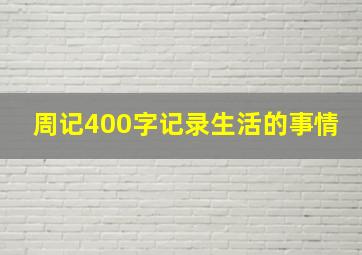 周记400字记录生活的事情